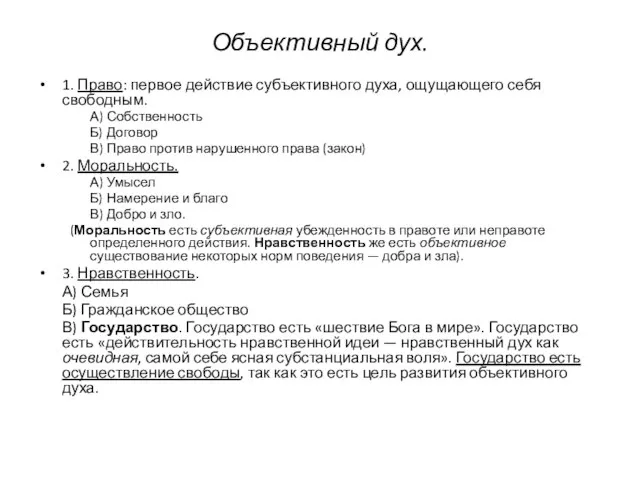 Объективный дух.

• 1. Право: первое действие субъективного духа, ощущающего себя свободным.
А) Собственность
Б) Договор
В) Право против нарушенного права (закон)

• 2. Моральность.
А) Умысел
Б) Намерение и благо
В) Добро и зло.
(Моральность есть субъективная убежденность в правоте или неправоте определенного действия. Нравственность же есть объективное существование некоторых норм поведения — добра и зла).

• 3. Нравственность.
А) Семья
Б) Гражданское общество
В) Государство. Государство есть «шествие Бога в мире». Государство есть «действительность нравственной идеи — нравственный дух как очевидная, самой себе ясная субстанциальная воля». Государство есть осуществление свободы, так как это есть цель развития объективного духа.